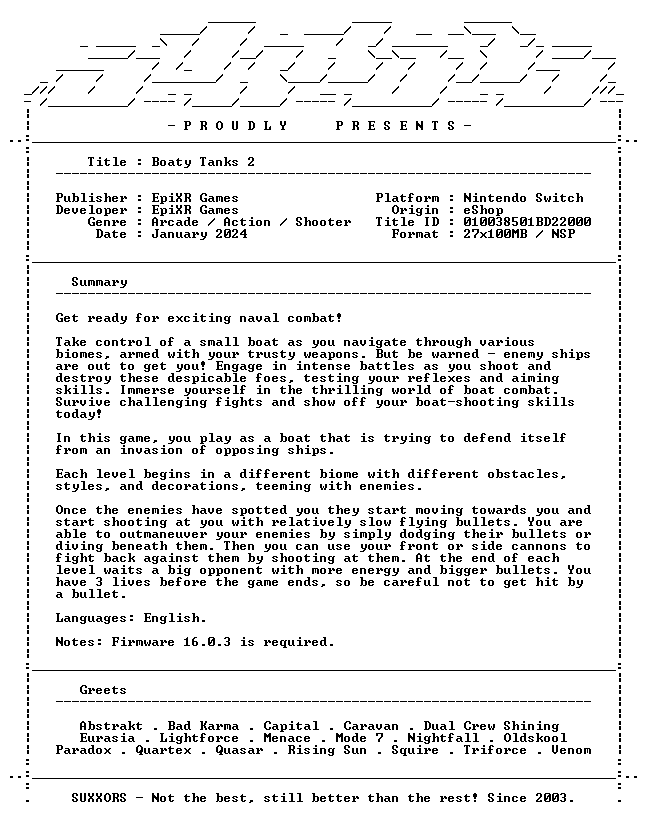 - P R O U D L Y   P R E S E N T S -

Title : Boaty Tanks 2

Publisher : EpiXR Games
Developer : EpiXR Games
Genre : Arcade / Action / Shooter
Date : January 2024

Platform : Nintendo Switch
Origin : eShop
Title ID : 010038501BD22000
Format : 27x100MB / NSP

Summary

Get ready for exciting naval combat!

Take control of a small boat as you navigate through various biomes, armed with your trusty weapons. But be warned - enemy ships are out to get you! Engage in intense battles as you shoot and destroy these despicable foes, testing your reflexes and aiming skills. Immerse yourself in the thrilling world of boat combat. Survive challenging fights and show off your boat-shooting skills today!

In this game, you play as a boat that is trying to defend itself from an invasion of opposing ships.

Each level begins in a different biome with different obstacles, styles, and decorations, teeming with enemies.

Once the enemies have spotted you they start moving towards you and start shooting at you with relatively slow flying bullets. You are able to outmaneuver your enemies by simply dodging their bullets or diving beneath them. Then you can use your front or side cannons to fight back against them by shooting at them. At the end of each level waits a big opponent with more energy and bigger bullets. You have 3 lives before the game ends, so be careful not to get hit by a bullet.

Languages: English.

Notes: Firmware 16.0.3 is required.

Greets

Abstrakt . Bad Karma . Capital . Caravan . Dual Crew Shining
Eurasia . Lightforce . Menace . Mode 7 . Nightfall . Oldskool
Paradox . Quartex . Quasar . Rising Sun . Squire . Triforce . Venom

SUXXORS - Not the best, still better than the rest! Since 2003.